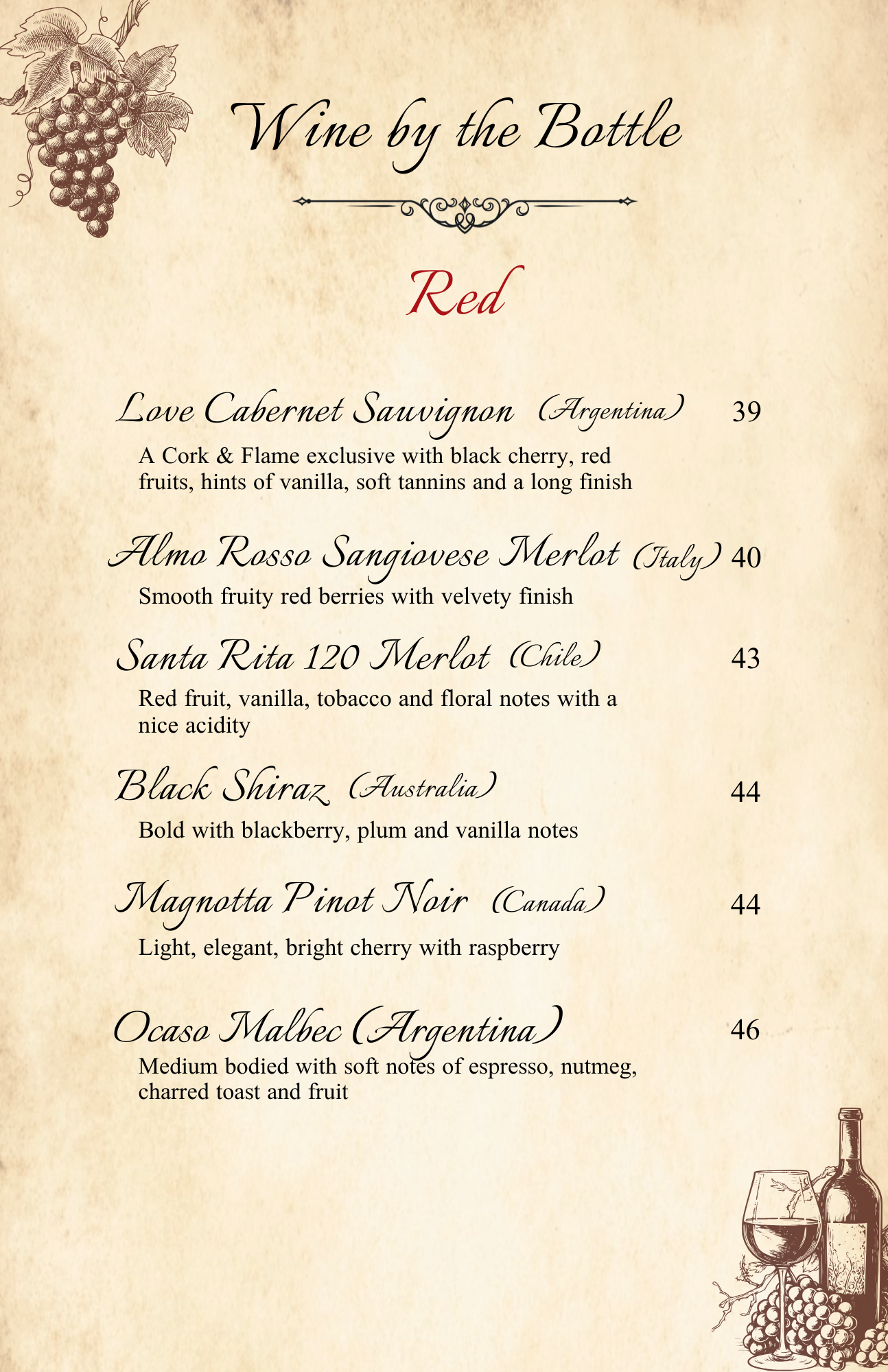 Wine by the Bottle

Red

Love Cabernet Sauvignon (Argentina) 39

A Cork & Flame exclusive with black cherry, red fruits, hints of vanilla, soft tannins and a long finish

Almo Rosso Sangiovese Merlot (Italy) 40

Smooth fruity red berries with velvety finish

Santa Rita 120 Merlot (Chile) 43

Red fruit, vanilla, tobacco and floral notes with a nice acidity

Black Shiraz (Australia) 44

Bold with blackberry, plum and vanilla notes

Magnotta Pinot Noir (Canada) 44

Light, elegant, bright cherry with raspberry

Ocaso Malbec (Argentina) 46

Medium bodied with soft notes of espresso, nutmeg, charred toast and fruit